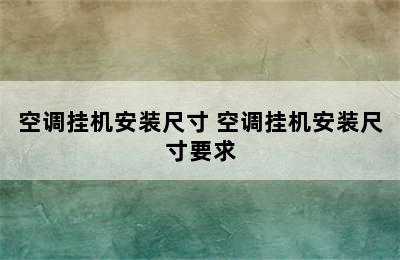 空调挂机安装尺寸 空调挂机安装尺寸要求